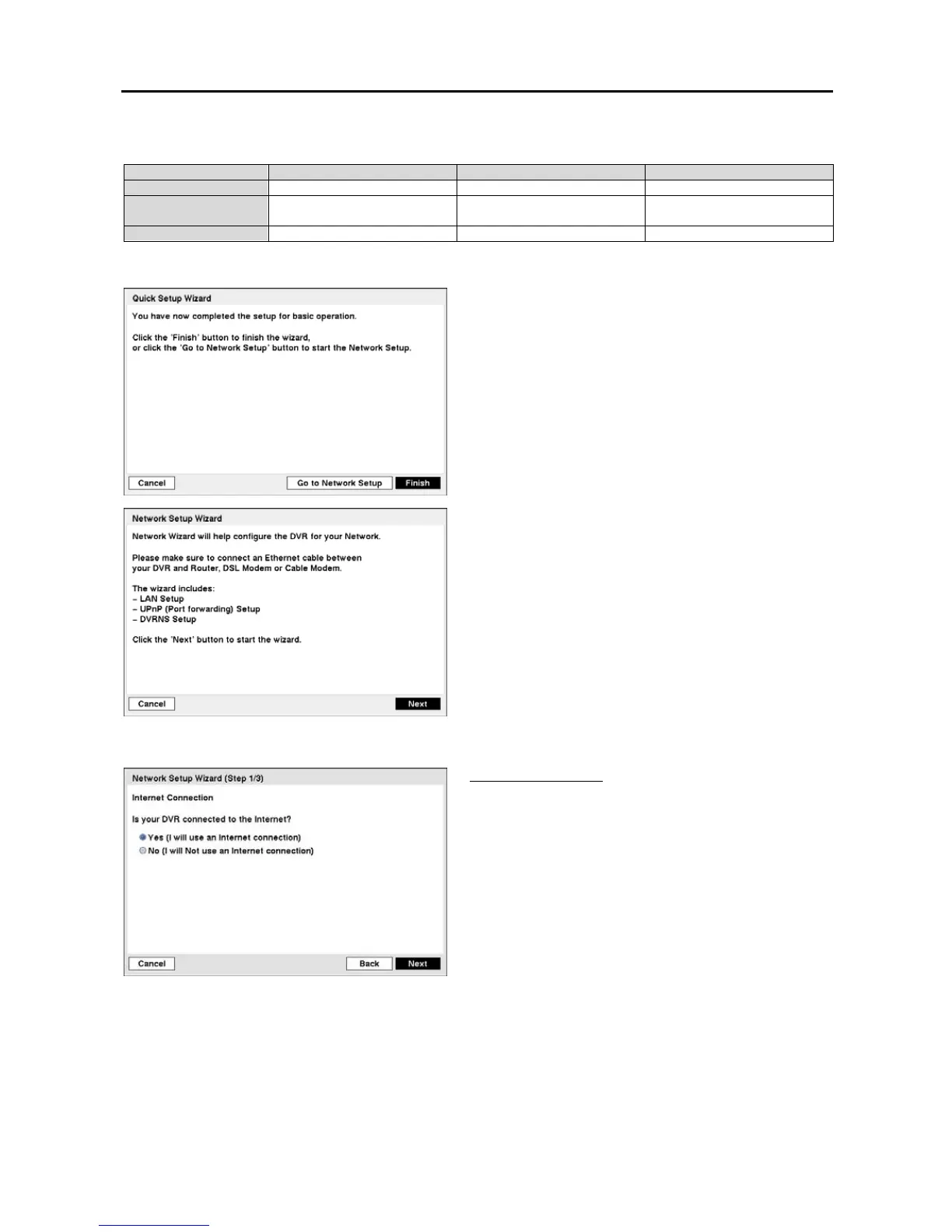 Quick Setup Wizard

You have now completed the setup for basic operation.

Click the 'Finish' button to finish the wizard,
or click the 'Go to Network Setup' button to start the Network Setup.

Cancel

Go to Network Setup

Finish

Network Setup Wizard

Network Wizard will help configure the DVR for your Network.

Please make sure to connect an Ethernet cable between your DVR and Router, DSL Modem or Cable Modem.

The wizard includes:
– LAN Setup
– UPnP (Port forwarding) Setup
– DVRNS Setup

Click the 'Next' button to start the wizard.

Cancel

Next

Network Setup Wizard (Step 1/3)

Internet Connection

Is your DVR connected to the Internet?

Yes (I will use an Internet connection)

No (I will Not use an Internet connection)

Cancel

Back

Next